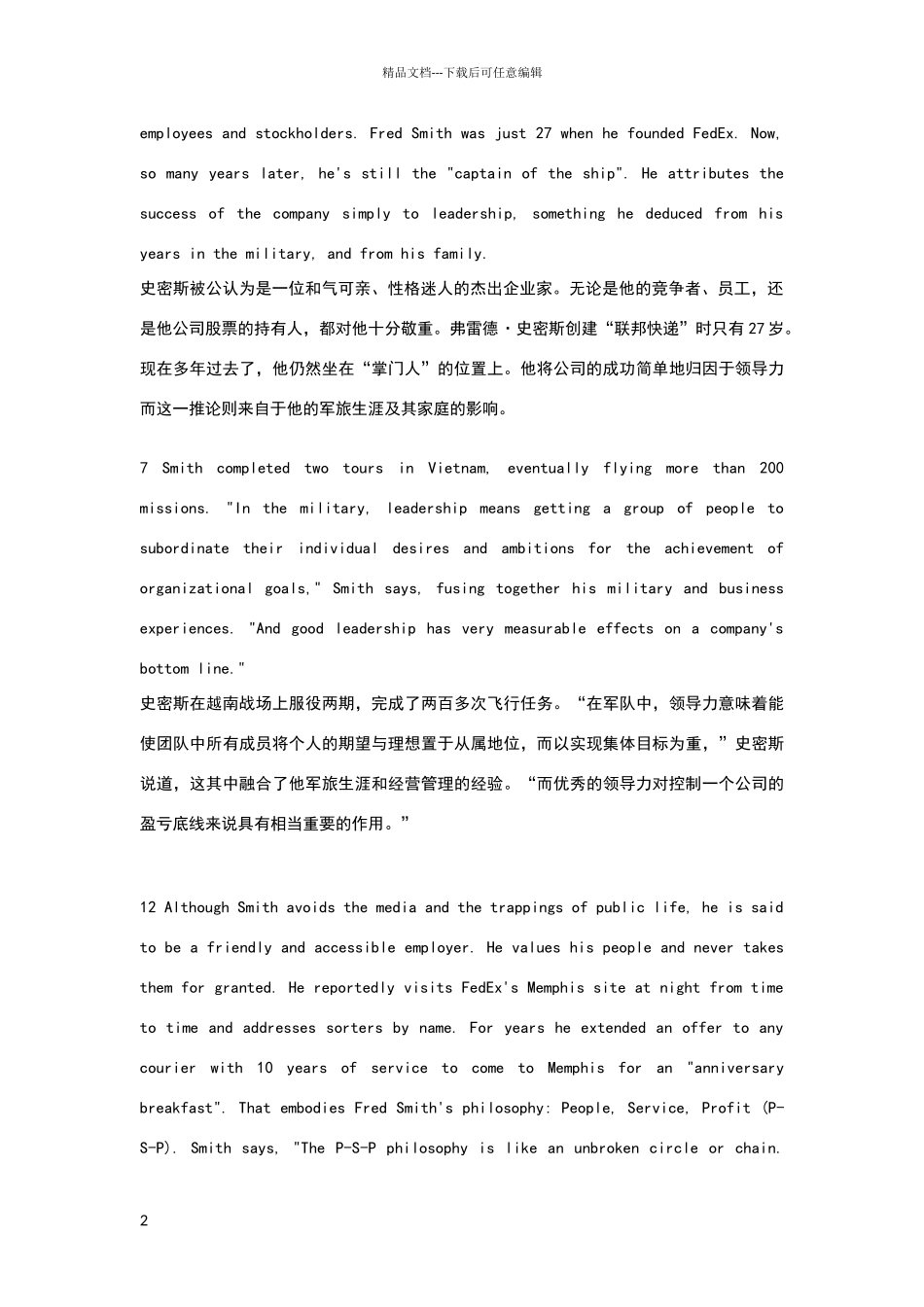 精品文档---下载后可任意编辑

employees and stockholders. Fred Smith was just 27 when he founded FedEx. Now, so many years later, he's still the "captain of the ship". He attributes the success of the company simply to leadership, something he deduced from his years in the military, and from his family.

史密斯被公认为是一位和气可亲、性格迷人的杰出企业家。无论是他的竞争者、员工，还是他公司股票的持有人，都对他十分敬重。弗雷德·史密斯创建“联邦快递”时只有27岁。现在多年过去了，他仍然坐在“掌门人”的位置上。他将公司的成功简单地归因于领导力而这一推论则来自于他的军旅生涯及其家庭的影响。

7 Smith completed two tours in Vietnam, eventually flying more than 200 missions. "In the military, leadership means getting a group of people to subordinate their individual desires and ambitions for the achievement of organizational goals," Smith says, fusing together his military and business experiences. "And good leadership has very measurable effects on a company's bottom line."

史密斯在越南战场上服役两期，完成了两百多次飞行任务。“在军队中，领导力意味着能使团队中所有成员将个人的期望与理想置于从属地位，而以实现集体目标为重，”史密斯说道，这其中融合了他军旅生涯和经营管理的经验。“而优秀的领导力对控制一个公司的盈亏底线来说具有相当重要的作用。”

12 Although Smith avoids the media and the trappings of public life, he is said to be a friendly and accessible employer. He values his people and never takes them for granted. He reportedly visits FedEx's Memphis site at night from time to time and addresses sorters by name. For years he extended an offer to any courier with 10 years of service to come to Memphis for an "anniversary breakfast". That embodies Fred Smith's philosophy: People, Service, Profit (P-S-P). Smith says, "The P-S-P philosophy is like an unbroken circle or chain.

2